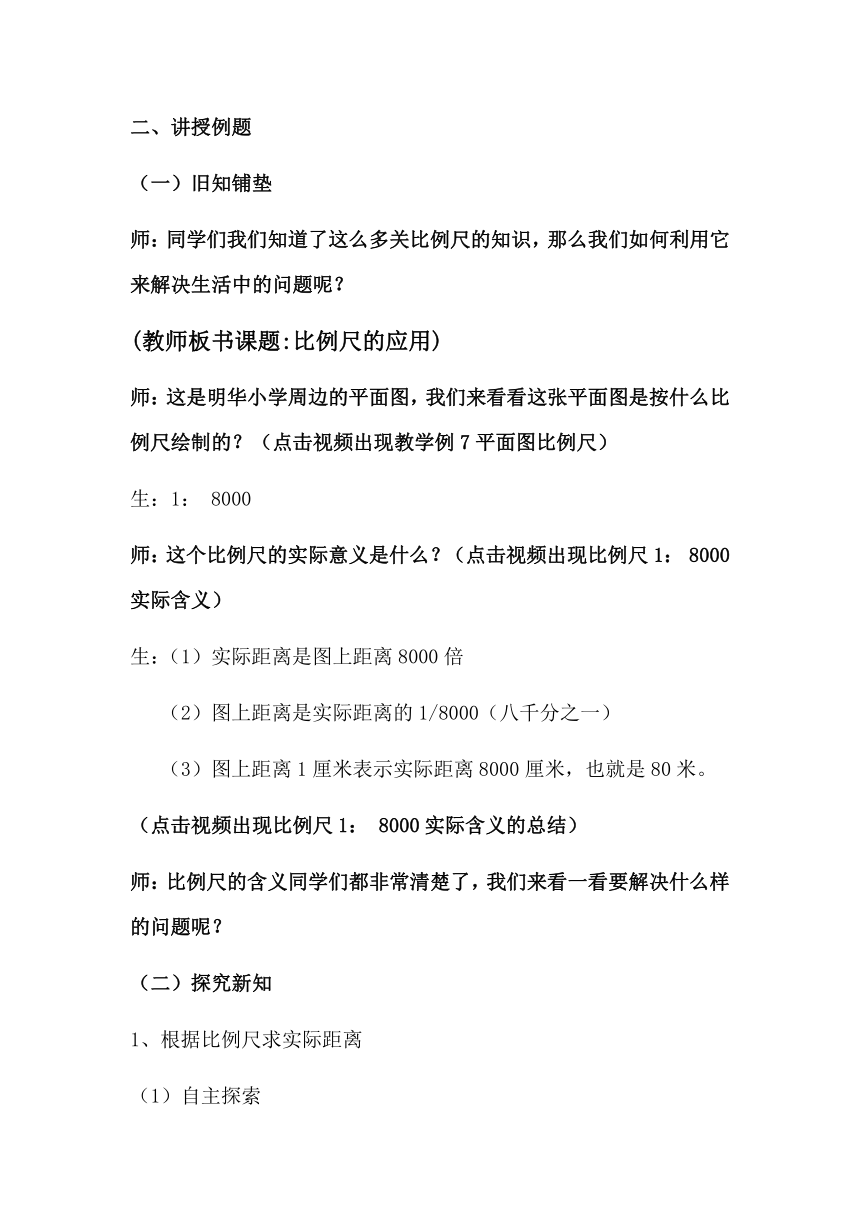 二、讲授例题

（一）旧知铺垫

师：同学们我们知道了这么多关比例尺的知识，那么我们如何利用它来解决生活中的问题呢？

(教师板书课题:比例尺的应用)

师：这是明华小学周边的平面图，我们来看看这张平面图是按什么比例尺绘制的？（点击视频出现教学例 7 平面图比例尺）

生：1： 8000

师：这个比例尺的实际意义是什么？（点击视频出现比例尺 1： 8000 实际含义）

生：（1）实际距离是图上距离 8000 倍

（2）图上距离是实际距离的 1/8000（八千分之一）

（3）图上距离 1 厘米表示实际距离 8000 厘米，也就是 80 米。

（点击视频出现比例尺 1： 8000 实际含义的总结）

师：比例尺的含义同学们都非常清楚了，我们来看一看要解决什么样的问题呢？

（二）探究新知

1、根据比例尺求实际距离

（1）自主探索